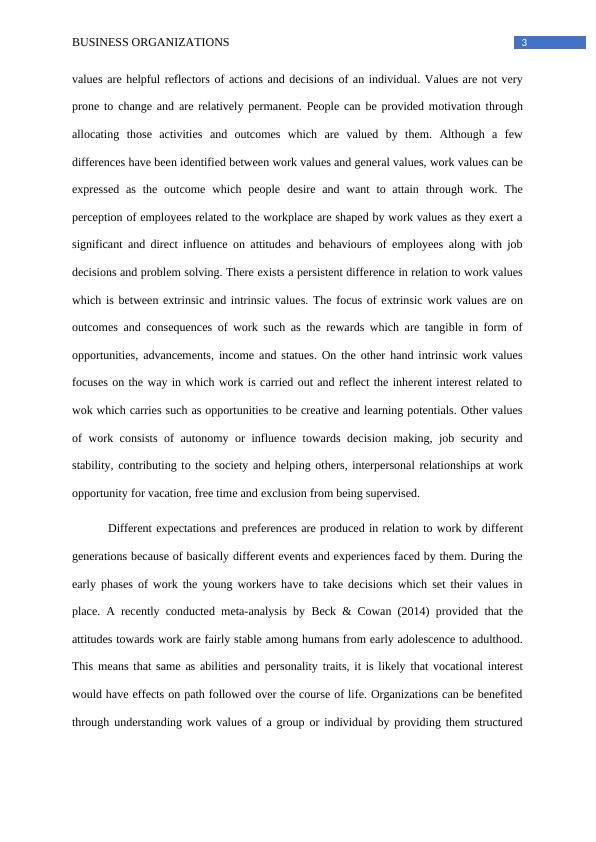 BUSINESS ORGANIZATIONS 3

values are helpful reflectors of actions and decisions of an individual. Values are not very prone to change and are relatively permanent. People can be provided motivation through allocating those activities and outcomes which are valued by them. Although a few differences have been identified between work values and general values, work values can be expressed as the outcome which people desire and want to attain through work. The perception of employees related to the workplace are shaped by work values as they exert a significant and direct influence on attitudes and behaviours of employees along with job decisions and problem solving. There exists a persistent difference in relation to work values which is between extrinsic and intrinsic values. The focus of extrinsic work values are on outcomes and consequences of work such as the rewards which are tangible in form of opportunities, advancements, income and statues. On the other hand intrinsic work values focuses on the way in which work is carried out and reflect the inherent interest related to wok which carries such as opportunities to be creative and learning potentials. Other values of work consists of autonomy or influence towards decision making, job security and stability, contributing to the society and helping others, interpersonal relationships at work opportunity for vacation, free time and exclusion from being supervised.

Different expectations and preferences are produced in relation to work by different generations because of basically different events and experiences faced by them. During the early phases of work the young workers have to take decisions which set their values in place. A recently conducted meta-analysis by Beck & Cowan (2014) provided that the attitudes towards work are fairly stable among humans from early adolescence to adulthood. This means that same as abilities and personality traits, it is likely that vocational interest would have effects on path followed over the course of life. Organizations can be benefited through understanding work values of a group or individual by providing them structured